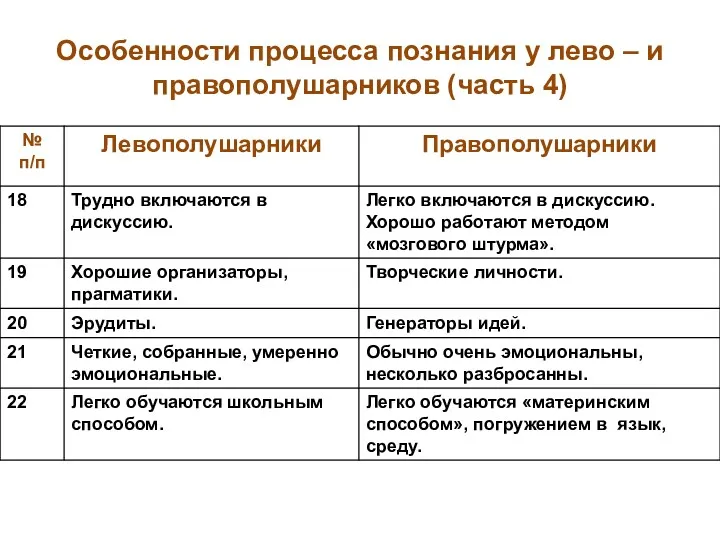 Особенности процесса познания у лево – и правополушарников (часть 4)

| № п/п | Левополушарники | Правополушарники |
|---|---|---|
| 18 | Трудно включаются в дискуссию. | Легко включаются в дискуссию. Хорошо работают методом «мозгового штурма». |
| 19 | Хорошие организаторы, прагматики. | Творческие личности. |
| 20 | Эрудиты. | Генераторы идей. |
| 21 | Четкие, собранные, умеренно эмоциональные. | Обычно очень эмоциональны, несколько разбросанны. |
| 22 | Легко обучаются школьным способом. | Легко обучаются «материнским способом», погружением в язык, среду. |